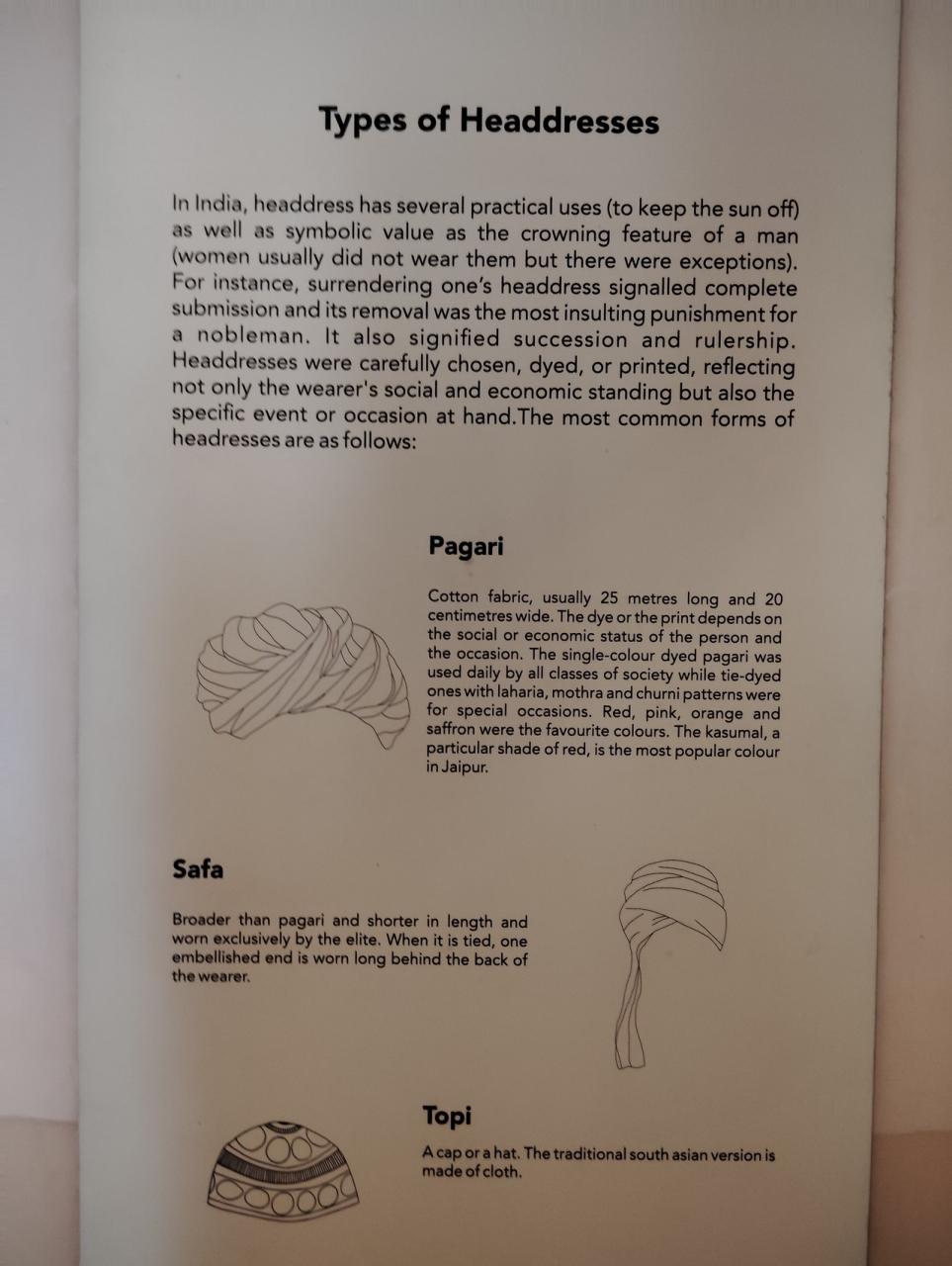 Types of Headdresses

In India, headdress has several practical uses (to keep the sun off) as well as symbolic value as the crowning feature of a man (women usually did not wear them but there were exceptions). For instance, surrendering one's headdress signalled complete submission and its removal was the most insulting punishment for a nobleman. It also signified succession and rulership. Headdresses were carefully chosen, dyed, or printed, reflecting not only the wearer's social and economic standing but also the specific event or occasion at hand.The most common forms of headresses are as follows:

Pagari

Cotton fabric, usually 25 metres long and 20 centimetres wide. The dye or the print depends on the social or economic status of the person and the occasion. The single-colour dyed pagari was used daily by all classes of society while tie-dyed ones with laharia, mothra and churni patterns were for special occasions. Red, pink, orange and saffron were the favourite colours. The kasumal, a particular shade of red, is the most popular colour in Jaipur.

Safa

Broader than pagari and shorter in length and worn exclusively by the elite. When it is tied, one embellished end is worn long behind the back of the wearer.

Topi

A cap or a hat. The traditional south asian version is made of cloth.